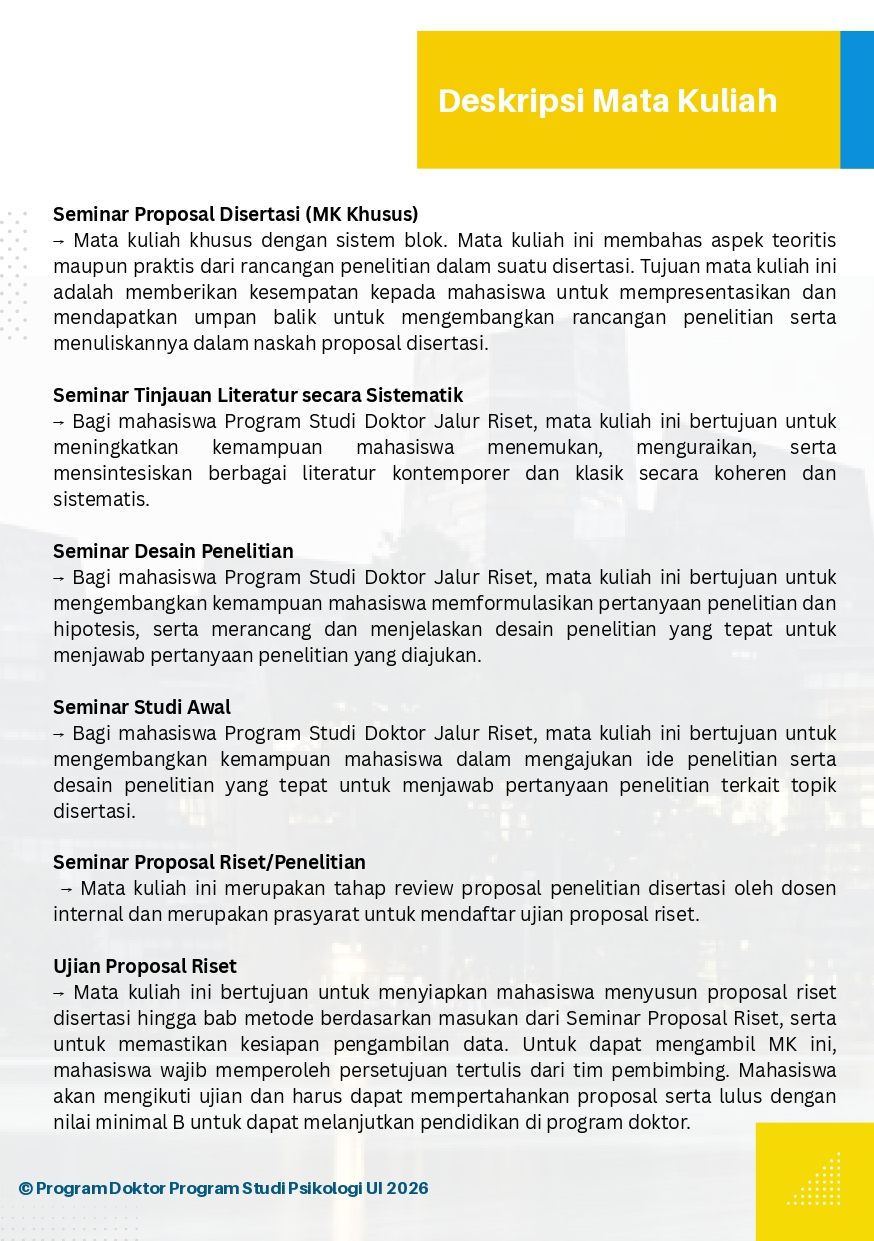 Deskripsi Mata Kuliah

Seminar Proposal Disertasi (MK Khusus)
→ Mata kuliah khusus dengan sistem blok. Mata kuliah ini membahas aspek teoritis maupun praktis dari rancangan penelitian dalam suatu disertasi. Tujuan mata kuliah ini adalah memberikan kesempatan kepada mahasiswa untuk mempresentasikan dan mendapatkan umpan balik untuk mengembangkan rancangan penelitian serta menuliskannya dalam naskah proposal disertasi.

Seminar Tinjauan Literatur secara Sistematik
→ Bagi mahasiswa Program Studi Doktor Jalur Riset, mata kuliah ini bertujuan untuk meningkatkan kemampuan mahasiswa menemukan, menguraikan, serta mensintesiskan berbagai literatur kontemporer dan klasik secara koheren dan sistematis.

Seminar Desain Penelitian
→ Bagi mahasiswa Program Studi Doktor Jalur Riset, mata kuliah ini bertujuan untuk mengembangkan kemampuan mahasiswa memformulasikan pertanyaan penelitian dan hipotesis, serta merancang dan menjelaskan desain penelitian yang tepat untuk menjawab pertanyaan penelitian yang diajukan.

Seminar Studi Awal
→ Bagi mahasiswa Program Studi Doktor Jalur Riset, mata kuliah ini bertujuan untuk mengembangkan kemampuan mahasiswa dalam mengajukan ide penelitian serta desain penelitian yang tepat untuk menjawab pertanyaan penelitian terkait topik disertasi.

Seminar Proposal Riset/Penelitian
→ Mata kuliah ini merupakan tahap review proposal penelitian disertasi oleh dosen internal dan merupakan prasyarat untuk mendaftar ujian proposal riset.

Ujian Proposal Riset
→ Mata kuliah ini bertujuan untuk menyiapkan mahasiswa menyusun proposal riset disertasi hingga bab metode berdasarkan masukan dari Seminar Proposal Riset, serta untuk memastikan kesiapan pengambilan data. Untuk dapat mengambil MK ini, mahasiswa wajib memperoleh persetujuan tertulis dari tim pembimbing. Mahasiswa akan mengikuti ujian dan harus dapat mempertahankan proposal serta lulus dengan nilai minimal B untuk dapat melanjutkan pendidikan di program doktor.

© Program Doktor Program Studi Psikologi UI 2026